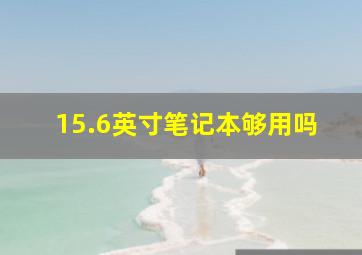 15.6英寸笔记本够用吗